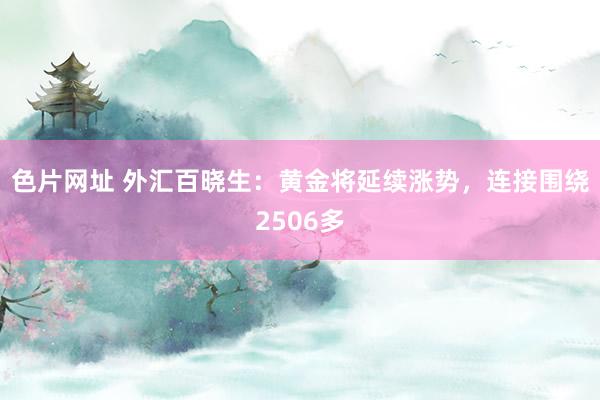 色片网址 外汇百晓生：黄金将延续涨势，连接围绕2506多